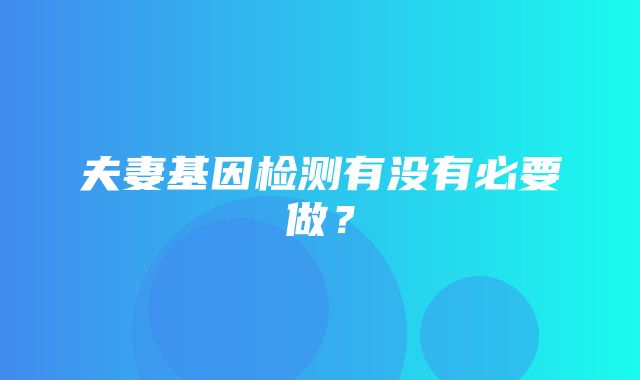 夫妻基因检测有没有必要做？